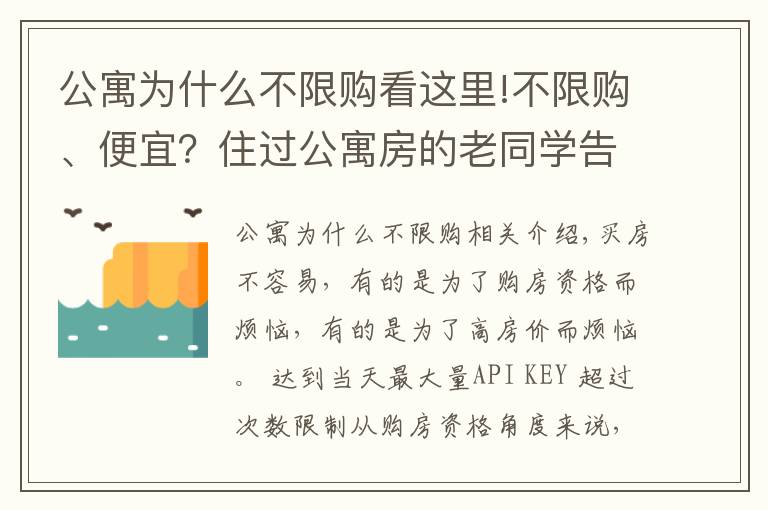 公寓为什么不限购看这里!不限购、便宜？住过公寓房的老同学告

公寓为什么不限购相关介绍,买房不容易，有的是为了购房资格而烦恼，有的是为了高房价而烦恼。 达到当天最大量API KEY 超过次数限制从购房资格角度来说，